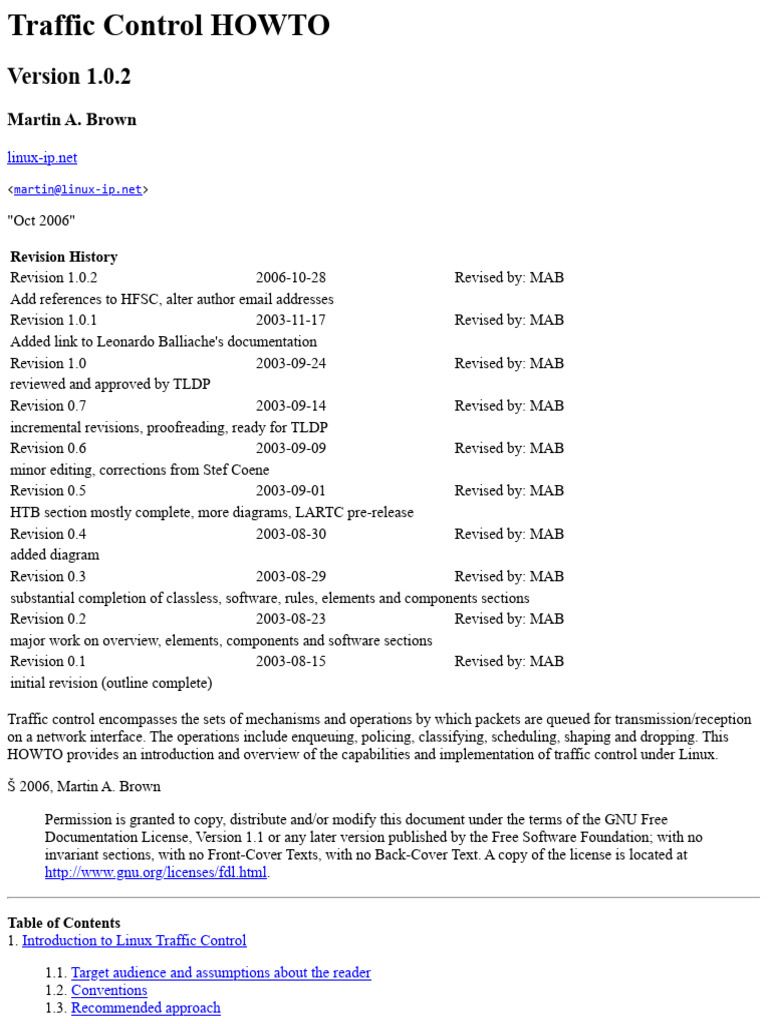 Traffic Control HOWTO

Version 1.0.2

Martin A. Brown

linux-ip.net

<martin@linux-ip.net>

"Oct 2006"

Revision History

| Revision 1.0.2 | 2006-10-28 | Revised by: MAB |
|---|---|---|
| Add references to HFSC, alter author email addresses | | |
| Revision 1.0.1 | 2003-11-17 | Revised by: MAB |
| Added link to Leonardo Balliache's documentation | | |
| Revision 1.0 | 2003-09-24 | Revised by: MAB |
| reviewed and approved by TLDP | | |
| Revision 0.7 | 2003-09-14 | Revised by: MAB |
| incremental revisions, proofreading, ready for TLDP | | |
| Revision 0.6 | 2003-09-09 | Revised by: MAB |
| minor editing, corrections from Stef Coene | | |
| Revision 0.5 | 2003-09-01 | Revised by: MAB |
| HTB section mostly complete, more diagrams, LARTC pre-release | | |
| Revision 0.4 | 2003-08-30 | Revised by: MAB |
| added diagram | | |
| Revision 0.3 | 2003-08-29 | Revised by: MAB |
| substantial completion of classless, software, rules, elements and components sections | | |
| Revision 0.2 | 2003-08-23 | Revised by: MAB |
| major work on overview, elements, components and software sections | | |
| Revision 0.1 | 2003-08-15 | Revised by: MAB |
| initial revision (outline complete) | | |

Traffic control encompasses the sets of mechanisms and operations by which packets are queued for transmission/reception on a network interface. The operations include enqueuing, policing, classifying, scheduling, shaping and dropping. This HOWTO provides an introduction and overview of the capabilities and implementation of traffic control under Linux.

Š 2006, Martin A. Brown

Permission is granted to copy, distribute and/or modify this document under the terms of the GNU Free Documentation License, Version 1.1 or any later version published by the Free Software Foundation; with no invariant sections, with no Front-Cover Texts, with no Back-Cover Text. A copy of the license is located at http://www.gnu.org/licenses/fdl.html.

Table of Contents
1. Introduction to Linux Traffic Control

1.1. Target audience and assumptions about the reader
1.2. Conventions
1.3. Recommended approach